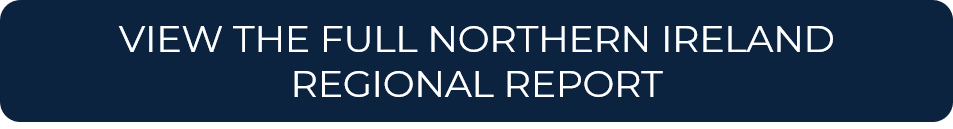 VIEW THE FULL NORTHERN IRELAND REGIONAL REPORT